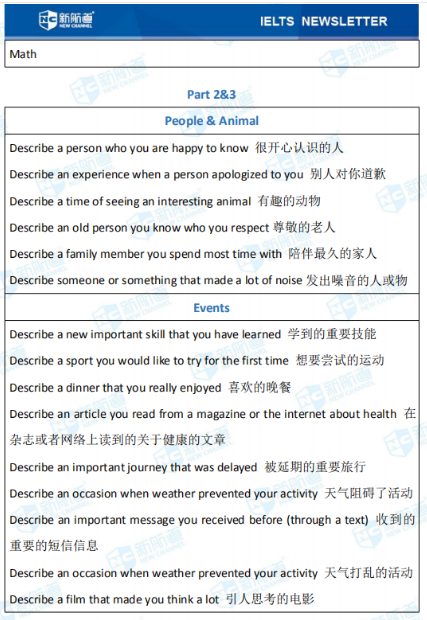 新航道 NEW CHANNEL

IELTS NEWSLETTER

Math

Part 2&3

People & Animal

Describe a person who you are happy to know 很开心认识的人

Describe an experience when a person apologized to you 别人对你道歉

Describe a time of seeing an interesting animal 有趣的动物

Describe an old person you know who you respect 尊敬的老人

Describe a family member you spend most time with 陪伴最久的家人

Describe someone or something that made a lot of noise 发出噪音的人或物

Events

Describe a new important skill that you have learned 学到的重要技能

Describe a sport you would like to try for the first time 想要尝试的运动

Describe a dinner that you really enjoyed 喜欢的晚餐

Describe an article you read from a magazine or the internet about health 在杂志或者网络上读到的关于健康的文章

Describe an important journey that was delayed 被延期的重要旅行

Describe an occasion when weather prevented your activity 天气阻碍了活动

Describe an important message you received before (through a text) 收到的重要的短信信息

Describe an occasion when weather prevented your activity 天气打乱的活动

Describe a film that made you think a lot 引人思考的电影